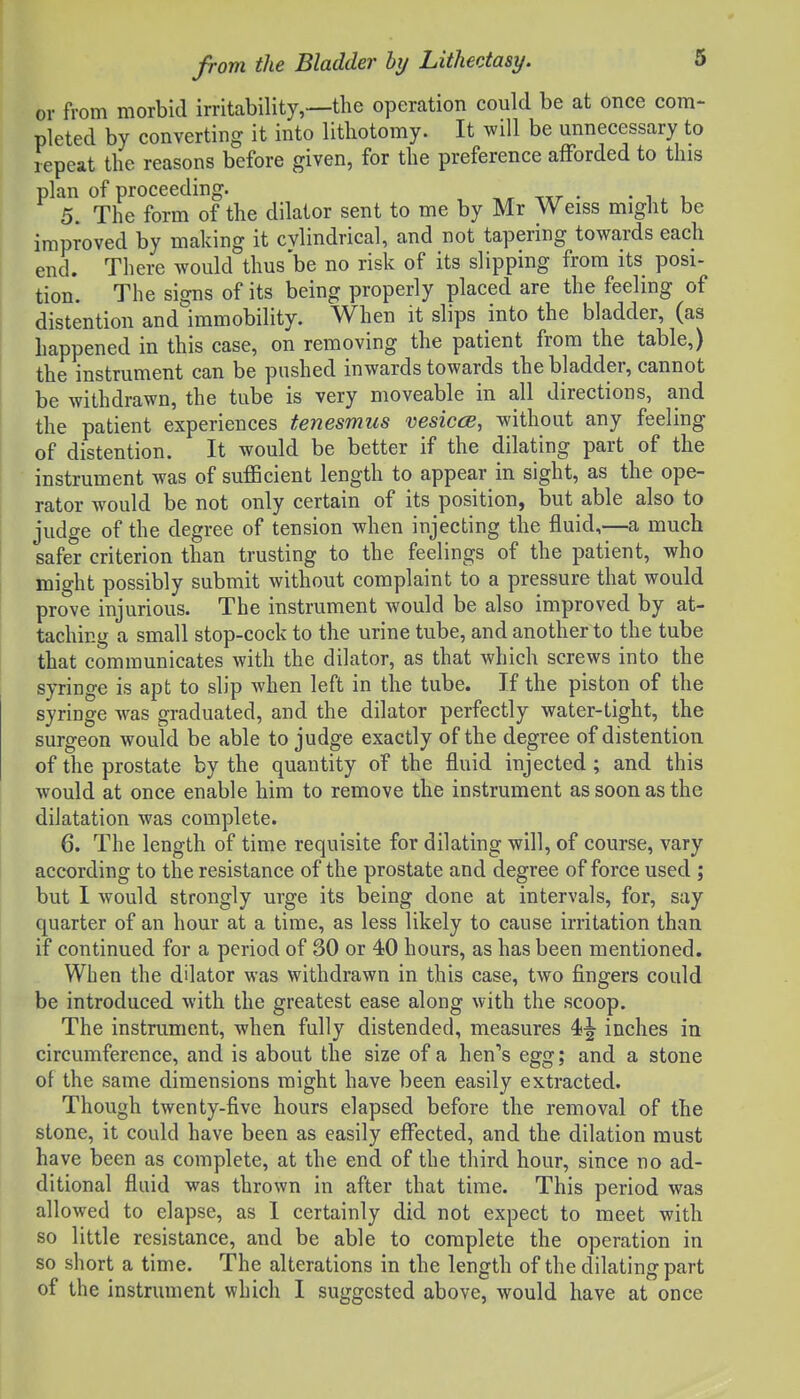 from the Bladder by Lithectasy. 5

or from morbid irritability,—the operation could be at once completed by converting it into lithotomy. It will be unnecessary to repeat the reasons before given, for the preference afforded to this plan of proceeding.

5. The form of the dilator sent to me by Mr Weiss might be improved by making it cylindrical, and not tapering towards each end. There would thus be no risk of its slipping from its position. The signs of its being properly placed are the feeling of distention and immobility. When it slips into the bladder, (as happened in this case, on removing the patient from the table,) the instrument can be pushed inwards towards the bladder, cannot be withdrawn, the tube is very moveable in all directions, and the patient experiences tenesmus vesicæ, without any feeling of distention. It would be better if the dilating part of the instrument was of sufficient length to appear in sight, as the operator would be not only certain of its position, but able also to judge of the degree of tension when injecting the fluid,—a much safer criterion than trusting to the feelings of the patient, who might possibly submit without complaint to a pressure that would prove injurious. The instrument would be also improved by attaching a small stop-cock to the urine tube, and another to the tube that communicates with the dilator, as that which screws into the syringe is apt to slip when left in the tube. If the piston of the syringe was graduated, and the dilator perfectly water-tight, the surgeon would be able to judge exactly of the degree of distention of the prostate by the quantity of the fluid injected; and this would at once enable him to remove the instrument as soon as the dilatation was complete.

6. The length of time requisite for dilating will, of course, vary according to the resistance of the prostate and degree of force used; but I would strongly urge its being done at intervals, for, say quarter of an hour at a time, as less likely to cause irritation than if continued for a period of 30 or 40 hours, as has been mentioned. When the dilator was withdrawn in this case, two fingers could be introduced with the greatest ease along with the scoop. The instrument, when fully distended, measures $4\frac{1}{2}$ inches in circumference, and is about the size of a hen's egg; and a stone of the same dimensions might have been easily extracted. Though twenty-five hours elapsed before the removal of the stone, it could have been as easily effected, and the dilation must have been as complete, at the end of the third hour, since no additional fluid was thrown in after that time. This period was allowed to elapse, as I certainly did not expect to meet with so little resistance, and be able to complete the operation in so short a time. The alterations in the length of the dilating part of the instrument which I suggested above, would have at once